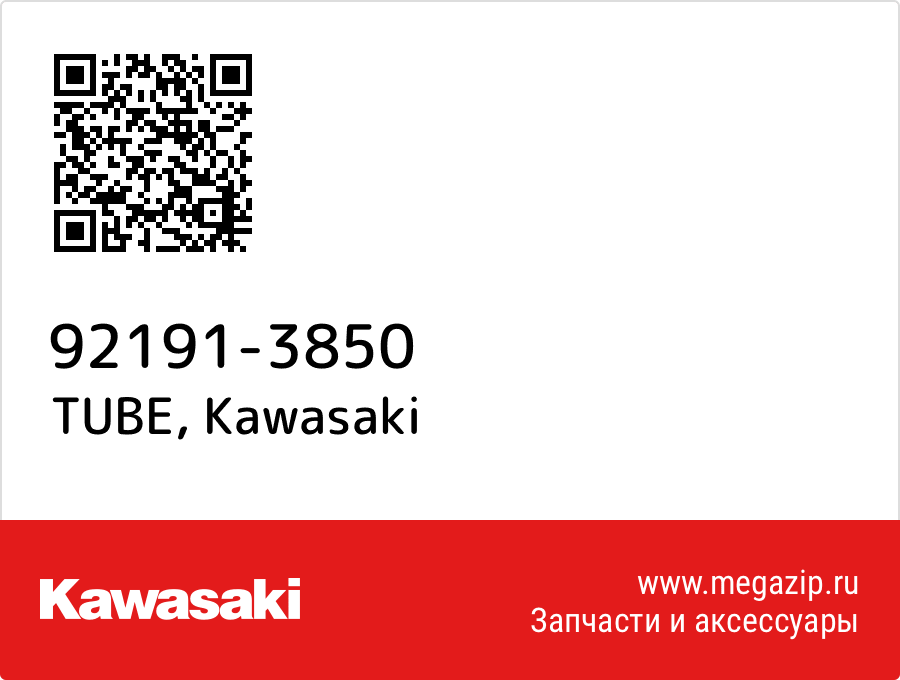 92191-3850
TUBE, Kawasaki

Kawasaki

www.megazip.ru
Запчасти и аксессуары